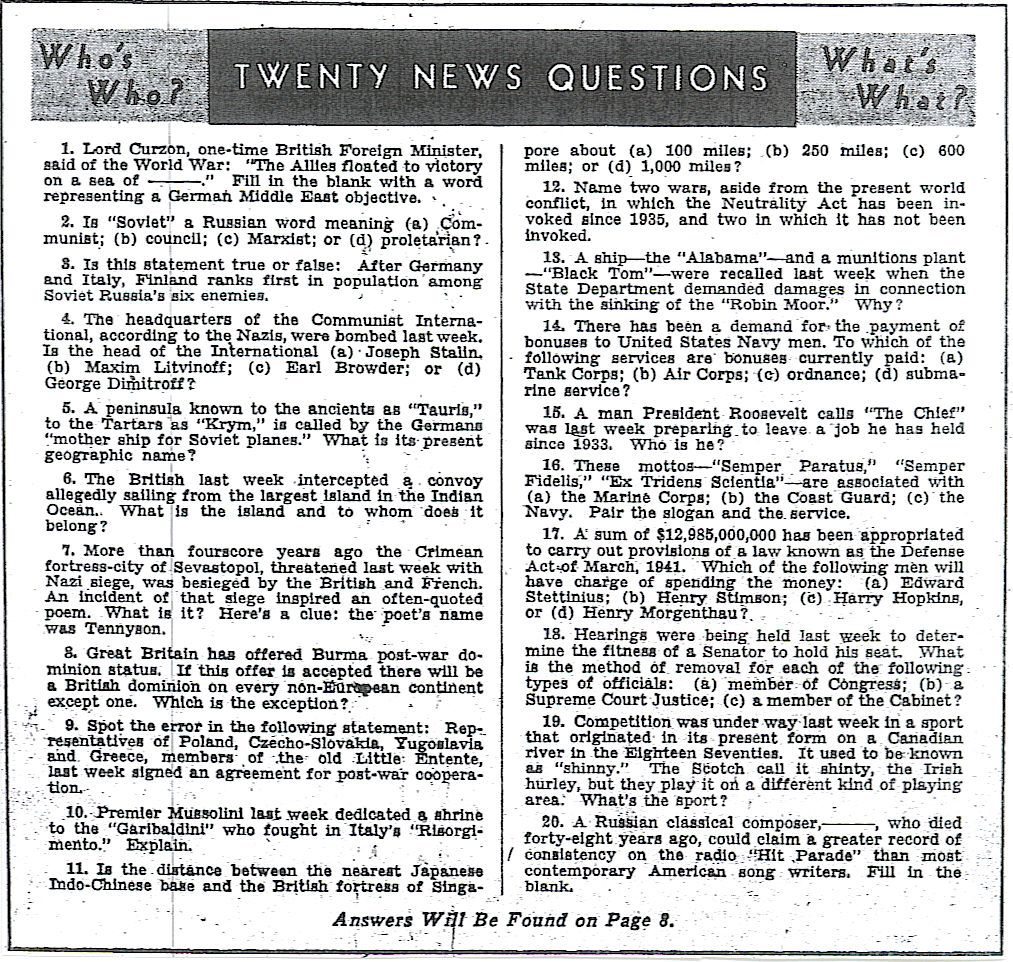 Who's Who?

TWENTY NEWS QUESTIONS

What's What?

1. Lord Curzon, one-time British Foreign Minister, said of the World War: "The Allies floated to victory on a sea of ———." Fill in the blank with a word representing a German Middle East objective.

2. Is "Soviet" a Russian word meaning (a) Communist; (b) council; (c) Marxist; or (d) proletarian?

3. Is this statement true or false: After Germany and Italy, Finland ranks first in population among Soviet Russia's six enemies.

4. The headquarters of the Communist International, according to the Nazis, were bombed last week. Is the head of the International (a) Joseph Stalin, (b) Maxim Litvinoff; (c) Earl Browder; or (d) George Dimitroff?

5. A peninsula known to the ancients as "Tauris," to the Tartars as "Krym," is called by the Germans "mother ship for Soviet planes." What is its present geographic name?

6. The British last week intercepted a convoy allegedly sailing from the largest island in the Indian Ocean. What is the island and to whom does it belong?

7. More than fourscore years ago the Crimean fortress-city of Sevastopol, threatened last week with Nazi siege, was besieged by the British and French. An incident of that siege inspired an often-quoted poem. What is it? Here's a clue: the poet's name was Tennyson.

8. Great Britain has offered Burma post-war dominion status. If this offer is accepted there will be a British dominion on every non-European continent except one. Which is the exception?

9. Spot the error in the following statement: Representatives of Poland, Czecho-Slovakia, Yugoslavia and Greece, members of the old Little Entente, last week signed an agreement for post-war cooperation.

10. Premier Mussolini last week dedicated a shrine to the "Garibaldini" who fought in Italy's "Risorgimento." Explain.

11. Is the distance between the nearest Japanese Indo-Chinese base and the British fortress of Singapore about (a) 100 miles; (b) 250 miles; (c) 600 miles; or (d) 1,000 miles?

12. Name two wars, aside from the present world conflict, in which the Neutrality Act has been invoked since 1935, and two in which it has not been invoked.

13. A ship—the "Alabama"—and a munitions plant—"Black Tom"—were recalled last week when the State Department demanded damages in connection with the sinking of the "Robin Moor." Why?

14. There has been a demand for the payment of bonuses to United States Navy men. To which of the following services are bonuses currently paid: (a) Tank Corps; (b) Air Corps; (c) ordnance; (d) submarine service?

15. A man President Roosevelt calls "The Chief" was last week preparing to leave a job he has held since 1933. Who is he?

16. These mottos—"Semper Paratus," "Semper Fidelis," "Ex Tridens Scientia"—are associated with (a) the Marine Corps; (b) the Coast Guard; (c) the Navy. Pair the slogan and the service.

17. A sum of $12,985,000,000 has been appropriated to carry out provisions of a law known as the Defense Act of March, 1941. Which of the following men will have charge of spending the money: (a) Edward Stettinius; (b) Henry Stimson; (c) Harry Hopkins, or (d) Henry Morgenthau?

18. Hearings were being held last week to determine the fitness of a Senator to hold his seat. What is the method of removal for each of the following types of officials: (a) member of Congress; (b) a Supreme Court Justice; (c) a member of the Cabinet?

19. Competition was under way last week in a sport that originated in its present form on a Canadian river in the Eighteen Seventies. It used to be known as "shinny." The Scotch call it shinty, the Irish hurley, but they play it on a different kind of playing area. What's the sport?

20. A Russian classical composer, ———, who died forty-eight years ago, could claim a greater record of consistency on the radio "Hit Parade" than most contemporary American song writers. Fill in the blank.

Answers Will Be Found on Page 8.